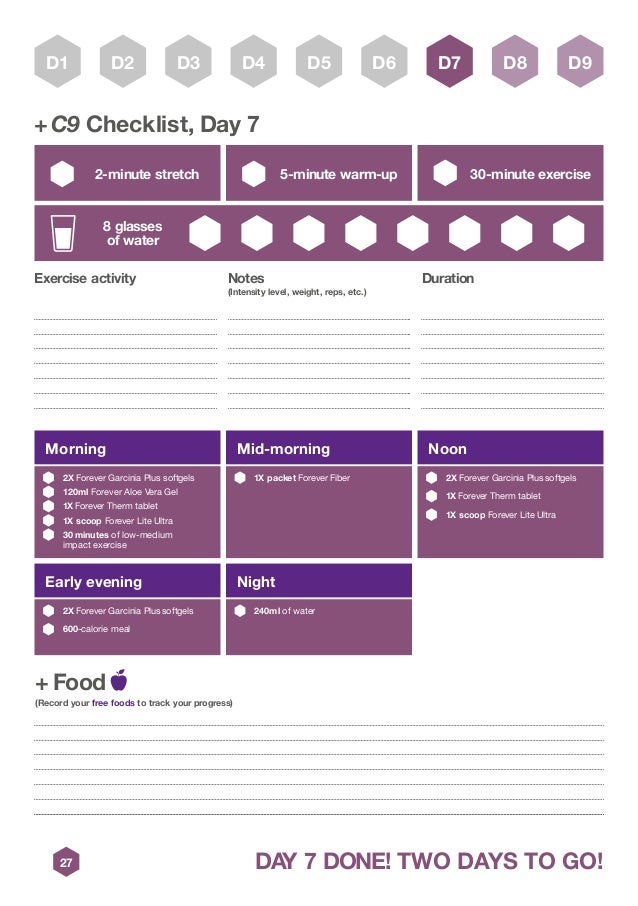 D1 D2 D3 D4 D5 D6 D7 D8 D9

+ C9 Checklist, Day 7

2-minute stretch

5-minute warm-up

30-minute exercise

8 glasses of water

Exercise activity

Notes
(Intensity level, weight, reps, etc.)

Duration

Morning
2X Forever Garcinia Plus softgels
120ml Forever Aloe Vera Gel
1X Forever Therm tablet
1X scoop Forever Lite Ultra
30 minutes of low-medium impact exercise

Mid-morning
1X packet Forever Fiber

Noon
2X Forever Garcinia Plus softgels
1X Forever Therm tablet
1X scoop Forever Lite Ultra

Early evening
2X Forever Garcinia Plus softgels
600-calorie meal

Night
240ml of water

+ Food
(Record your free foods to track your progress)

27

DAY 7 DONE! TWO DAYS TO GO!